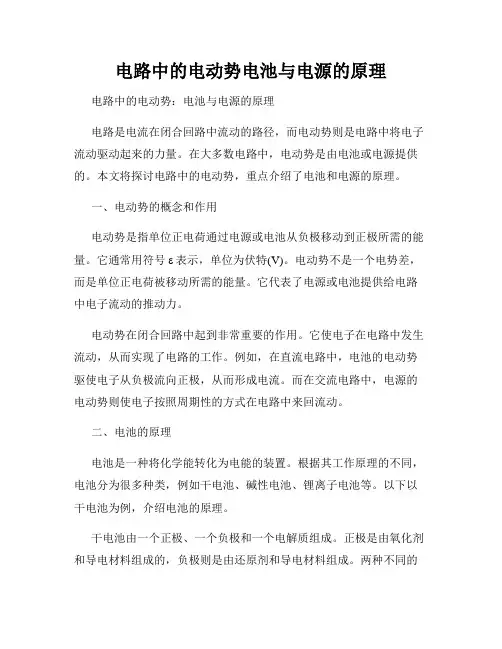 电路中的电动势电池与电源的原理

电路中的电动势：电池与电源的原理

电路是电流在闭合回路中流动的路径，而电动势则是电路中将电子流动驱动起来的力量。在大多数电路中，电动势是由电池或电源提供的。本文将探讨电路中的电动势，重点介绍了电池和电源的原理。

一、电动势的概念和作用

电动势是指单位正电荷通过电源或电池从负极移动到正极所需的能量。它通常用符号 ε 表示，单位为伏特(V)。电动势不是一个电势差，而是单位正电荷被移动所需的能量。它代表了电源或电池提供给电路中电子流动的推动力。

电动势在闭合回路中起到非常重要的作用。它使电子在电路中发生流动，从而实现了电路的工作。例如，在直流电路中，电池的电动势驱使电子从负极流向正极，从而形成电流。而在交流电路中，电源的电动势则使电子按照周期性的方式在电路中来回流动。

二、电池的原理

电池是一种将化学能转化为电能的装置。根据其工作原理的不同，电池分为很多种类，例如干电池、碱性电池、锂离子电池等。以下以干电池为例，介绍电池的原理。

干电池由一个正极、一个负极和一个电解质组成。正极是由氧化剂和导电材料组成的，负极则是由还原剂和导电材料组成。两种不同的